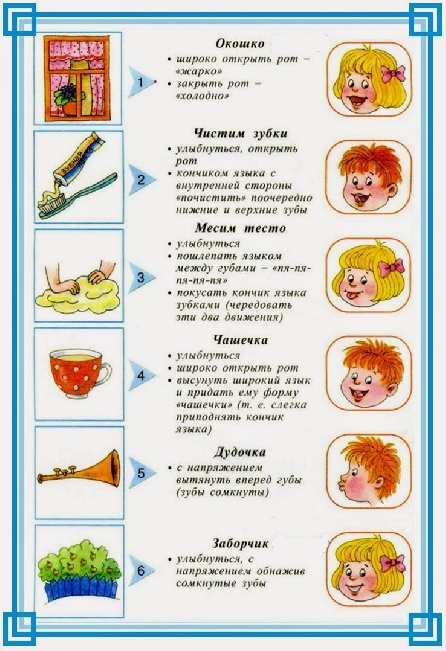 1

Окошко

• широко открыть рот – «жарко»
• закрыть рот – «холодно»

2

Чистим зубки

• улыбнуться, открыть рот
• кончиком языка с внутренней стороны «почистить» поочередно нижние и верхние зубы

3

Месим тесто

• улыбнуться
• пошлепать языком между губами – «пя-пя-пя-пя-пя»
• покусать кончик языка зубками (чередовать эти два движения)

4

Чашечка

• улыбнуться
• широко открыть рот
• высунуть широкий язык и придать ему форму «чашечки» (т. е. слегка приподнять кончик языка)

5

Дудочка

• с напряжением вытянуть вперед губы (зубы сомкнуты)

6

Заборчик

• улыбнуться, с напряжением обнажив сомкнутые зубы